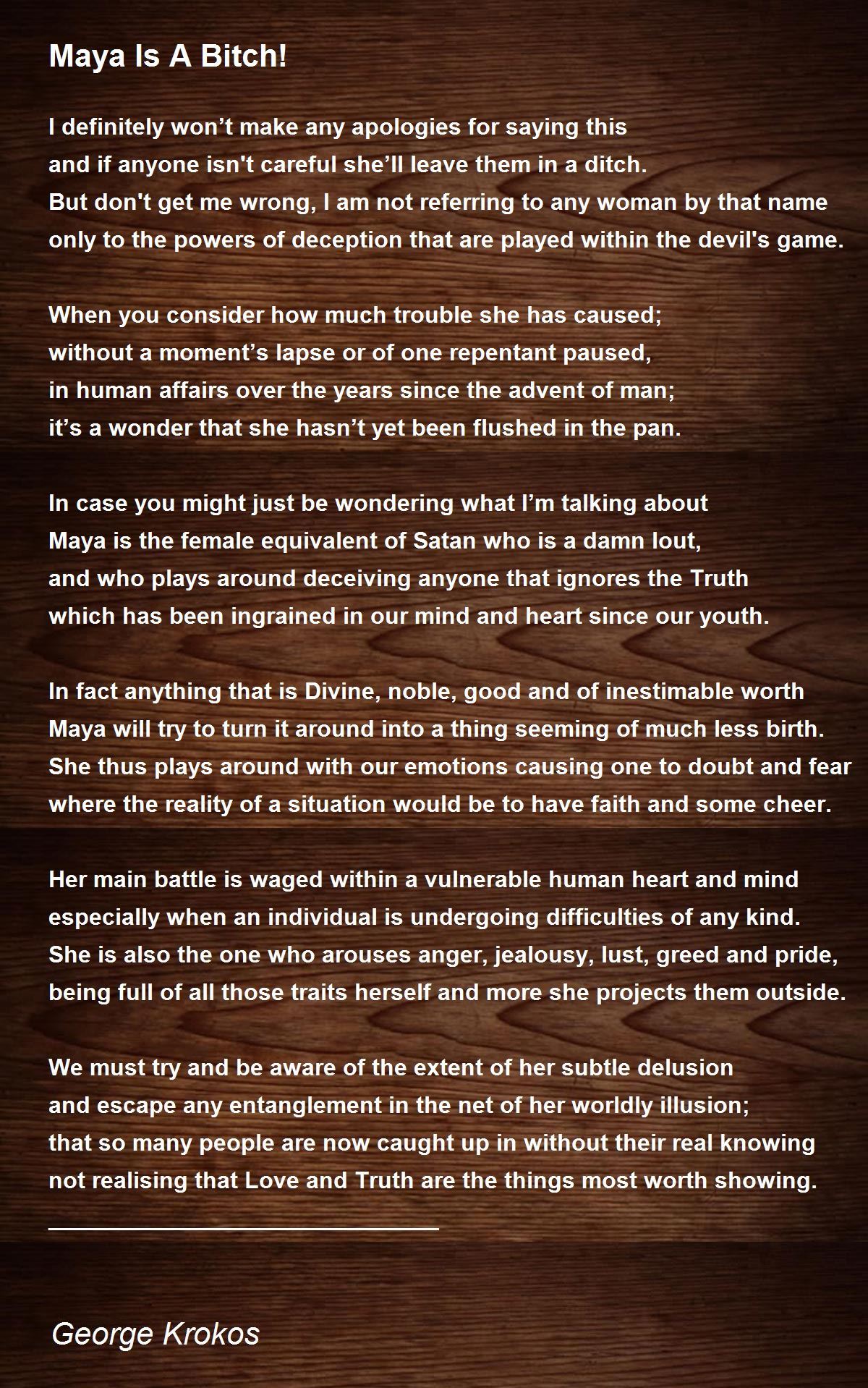 Maya Is A Bitch!

I definitely won’t make any apologies for saying this
and if anyone isn't careful she’ll leave them in a ditch.
But don't get me wrong, I am not referring to any woman by that name
only to the powers of deception that are played within the devil's game.

When you consider how much trouble she has caused;
without a moment’s lapse or of one repentant paused,
in human affairs over the years since the advent of man;
it’s a wonder that she hasn’t yet been flushed in the pan.

In case you might just be wondering what I’m talking about
Maya is the female equivalent of Satan who is a damn lout,
and who plays around deceiving anyone that ignores the Truth
which has been ingrained in our mind and heart since our youth.

In fact anything that is Divine, noble, good and of inestimable worth
Maya will try to turn it around into a thing seeming of much less birth.
She thus plays around with our emotions causing one to doubt and fear
where the reality of a situation would be to have faith and some cheer.

Her main battle is waged within a vulnerable human heart and mind
especially when an individual is undergoing difficulties of any kind.
She is also the one who arouses anger, jealousy, lust, greed and pride,
being full of all those traits herself and more she projects them outside.

We must try and be aware of the extent of her subtle delusion
and escape any entanglement in the net of her worldly illusion;
that so many people are now caught up in without their real knowing
not realising that Love and Truth are the things most worth showing.

George Krokos